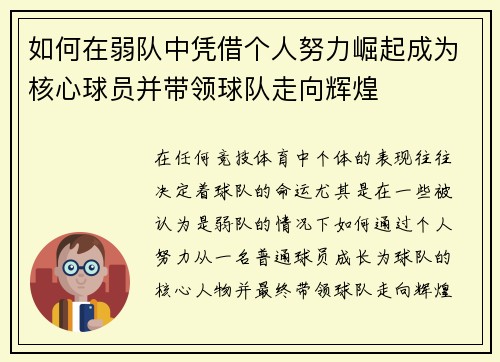 如何在弱队中凭借个人努力崛起成为核心球员并带领球队走向辉煌

在任何竞技体育中个体的表现往往决定着球队的命运尤其是在一些被认为是弱队的情况下如何通过个人努力从一名普通球员成长为球队的核心人物并最终带领球队走向辉煌